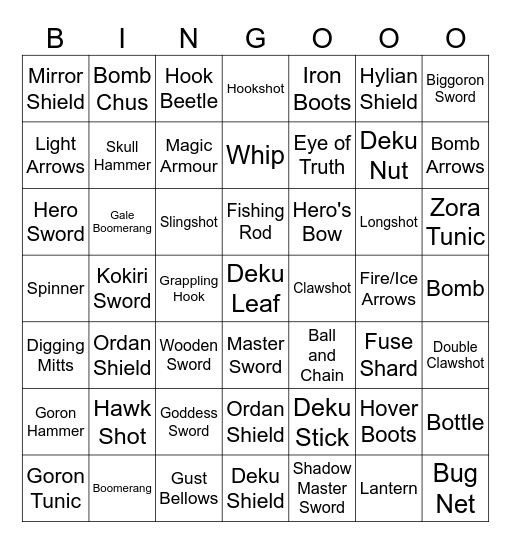 | B | I | N | G | O | O | O |
|---|---|---|---|---|---|---|
| Mirror Shield | Bomb Chus | Hook Beetle | Hookshot | Iron Boots | Hylian Shield | Biggoron Sword |
| Light Arrows | Skull Hammer | Magic Armour | Whip | Eye of Truth | Deku Nut | Bomb Arrows |
| Hero Sword | Gale Boomerang | Slingshot | Fishing Rod | Hero's Bow | Longshot | Zora Tunic |
| Spinner | Kokiri Sword | Grappling Hook | Deku Leaf | Clawshot | Fire/Ice Arrows | Bomb |
| Digging Mitts | Ordan Shield | Wooden Sword | Master Sword | Ball and Chain | Fuse Shard | Double Clawshot |
| Goron Hammer | Hawk Shot | Goddess Sword | Ordan Shield | Deku Stick | Hover Boots | Bottle |
| Goron Tunic | Boomerang | Gust Bellows | Deku Shield | Shadow Master Sword | Lantern | Bug Net |